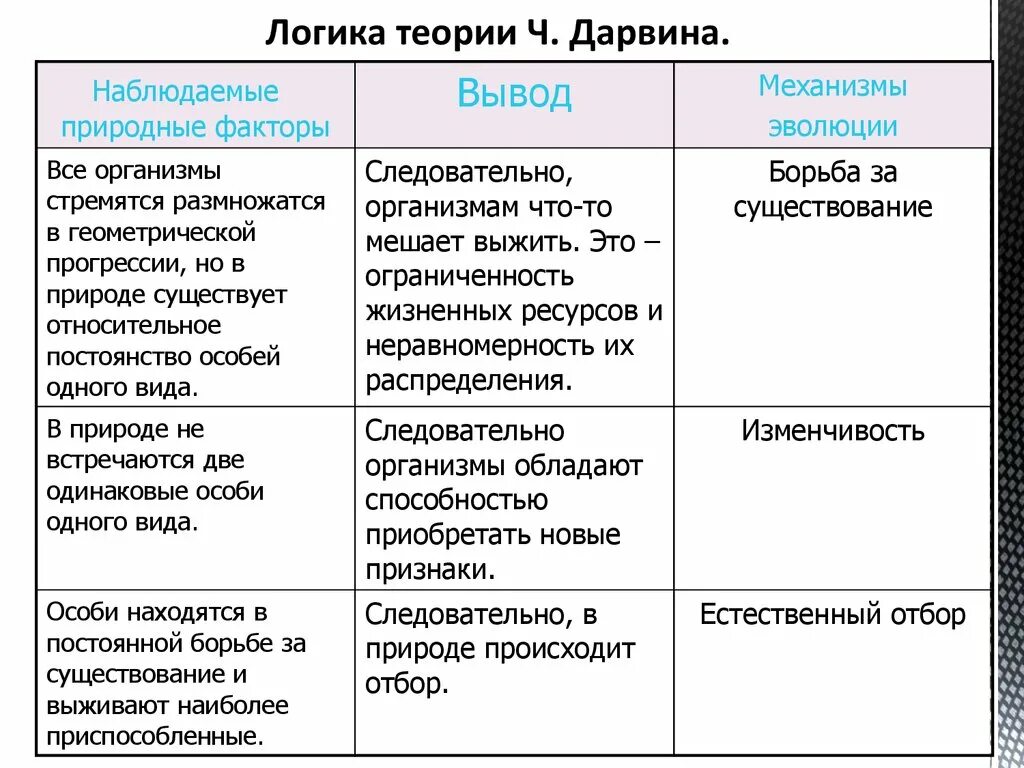 Логика теории Ч. Дарвина.

| Наблюдаемые природные факторы | Вывод | Механизмы эволюции |
|---|---|---|
| Все организмы стремятся размножатся в геометрической прогрессии, но в природе существует относительное постоянство особей одного вида. | Следовательно, организмам что-то мешает выжить. Это – ограниченность жизненных ресурсов и неравномерность их распределения. | Борьба за существование |
| В природе не встречаются две одинаковые особи одного вида. | Следовательно организмы обладают способностью приобретать новые признаки. | Изменчивость |
| Особи находятся в постоянной борьбе за существование и выживают наиболее приспособленные. | Следовательно, в природе происходит отбор. | Естественный отбор |